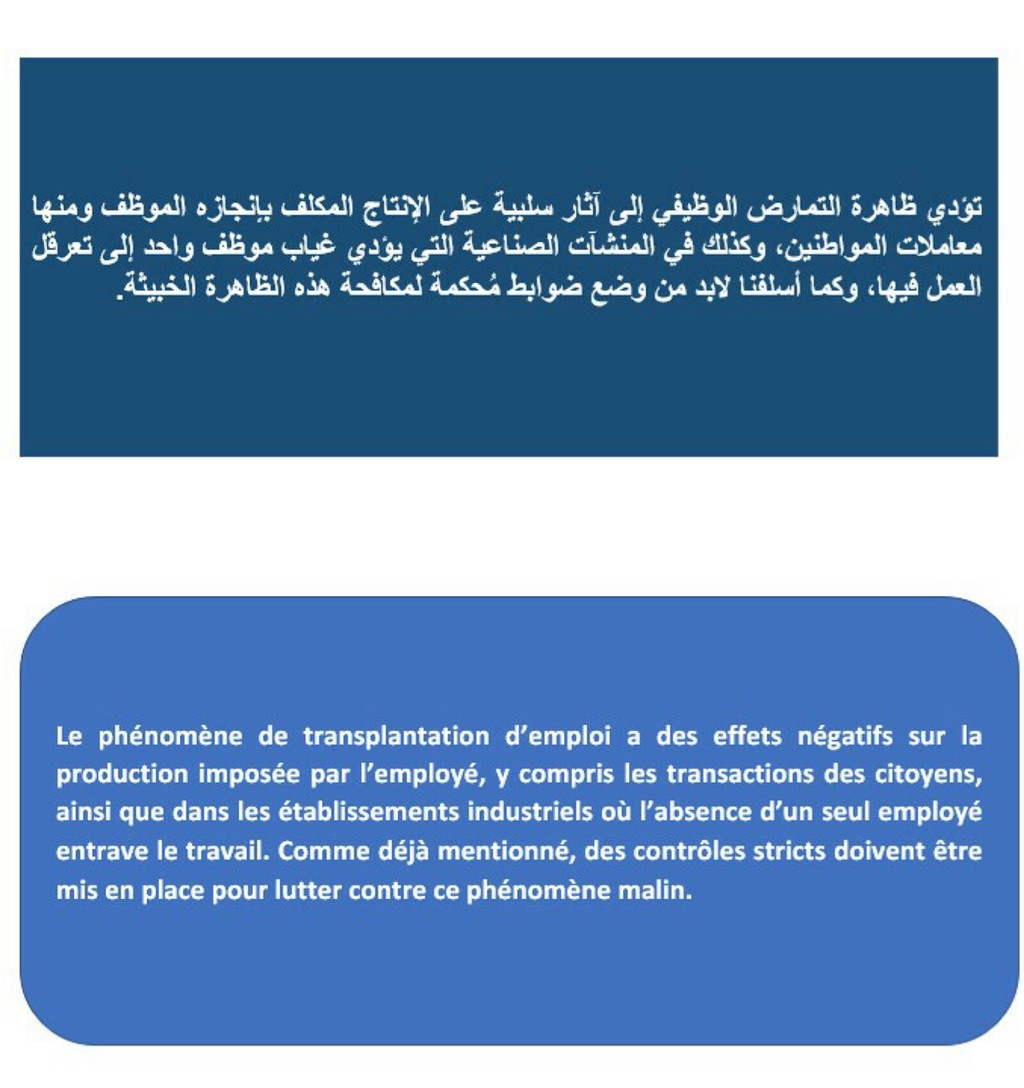 تؤدي ظاهرة التمارض الوظيفي إلى آثار سلبية على الإنتاج المكلف بإنجازه الموظف ومنها معاملات المواطنين، وكذلك في المنشآت الصناعية التي يؤدي غياب موظف واحد إلى تعرقل العمل فيها، وكما أسلفنا لابد من وضع ضوابط مُحكمة لمكافحة هذه الظاهرة الخبيثة.

Le phénomène de transplantation d'emploi a des effets négatifs sur la production imposée par l'employé, y compris les transactions des citoyens, ainsi que dans les établissements industriels où l'absence d'un seul employé entrave le travail. Comme déjà mentionné, des contrôles stricts doivent être mis en place pour lutter contre ce phénomène malin.